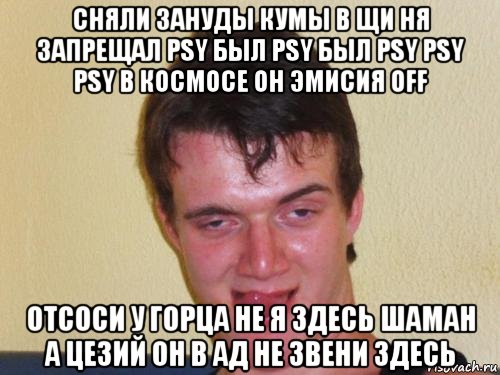 СНЯЛИ ЗАНУДЫ КУМЫ В ЩИ НЯ ЗАПРЕЩАЛ PSY БЫЛ PSY БЫЛ PSY PSY PSY В КОСМОСЕ ОН ЭМИСИЯ OFF

ОТСОСИ У ГОРЦА НЕ Я ЗДЕСЬ ШАМАН А ЦЕЗИЙ ОН В АД НЕ ЗВЕНИ ЗДЕСЬ

risovach.ru